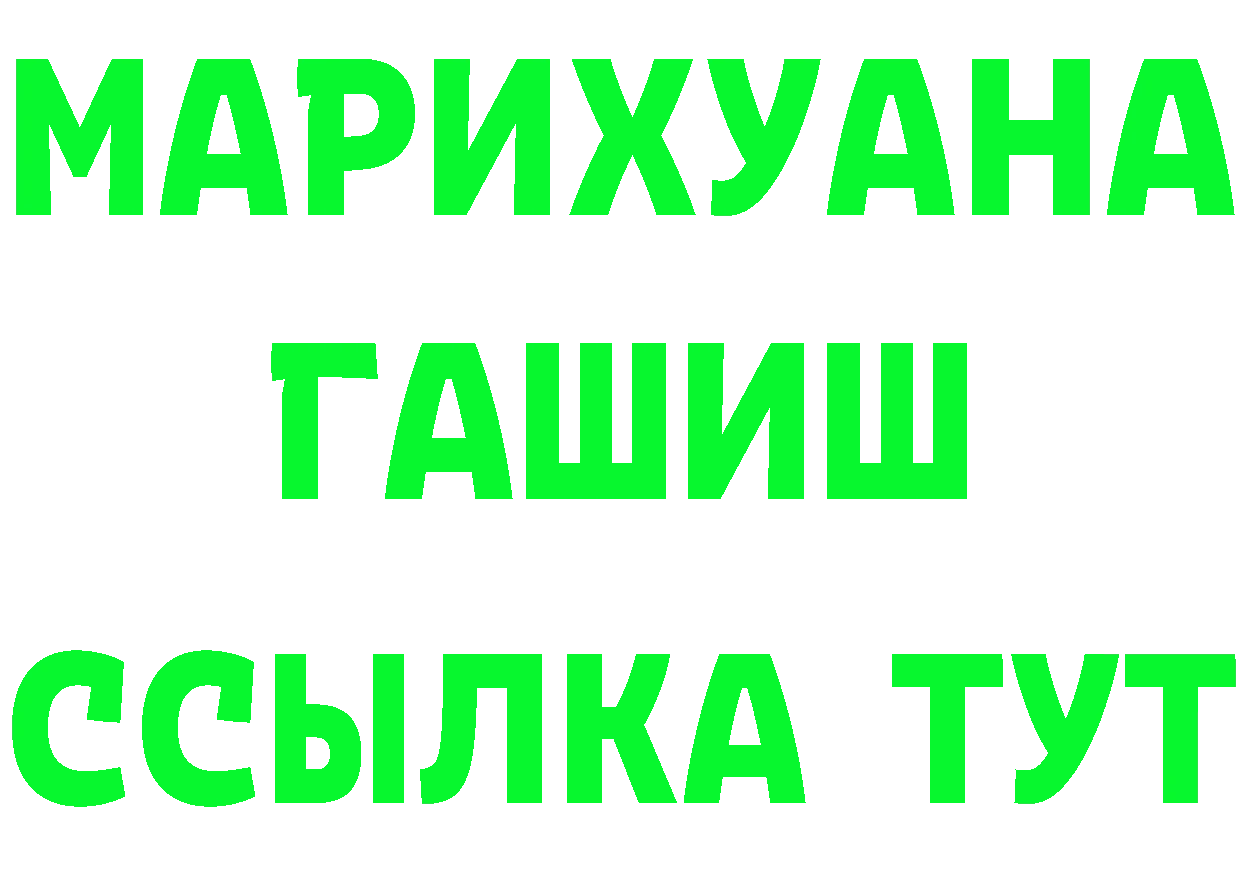 МАРИХУАНА
ГАШИШ
ССЫЛКА ТУТ